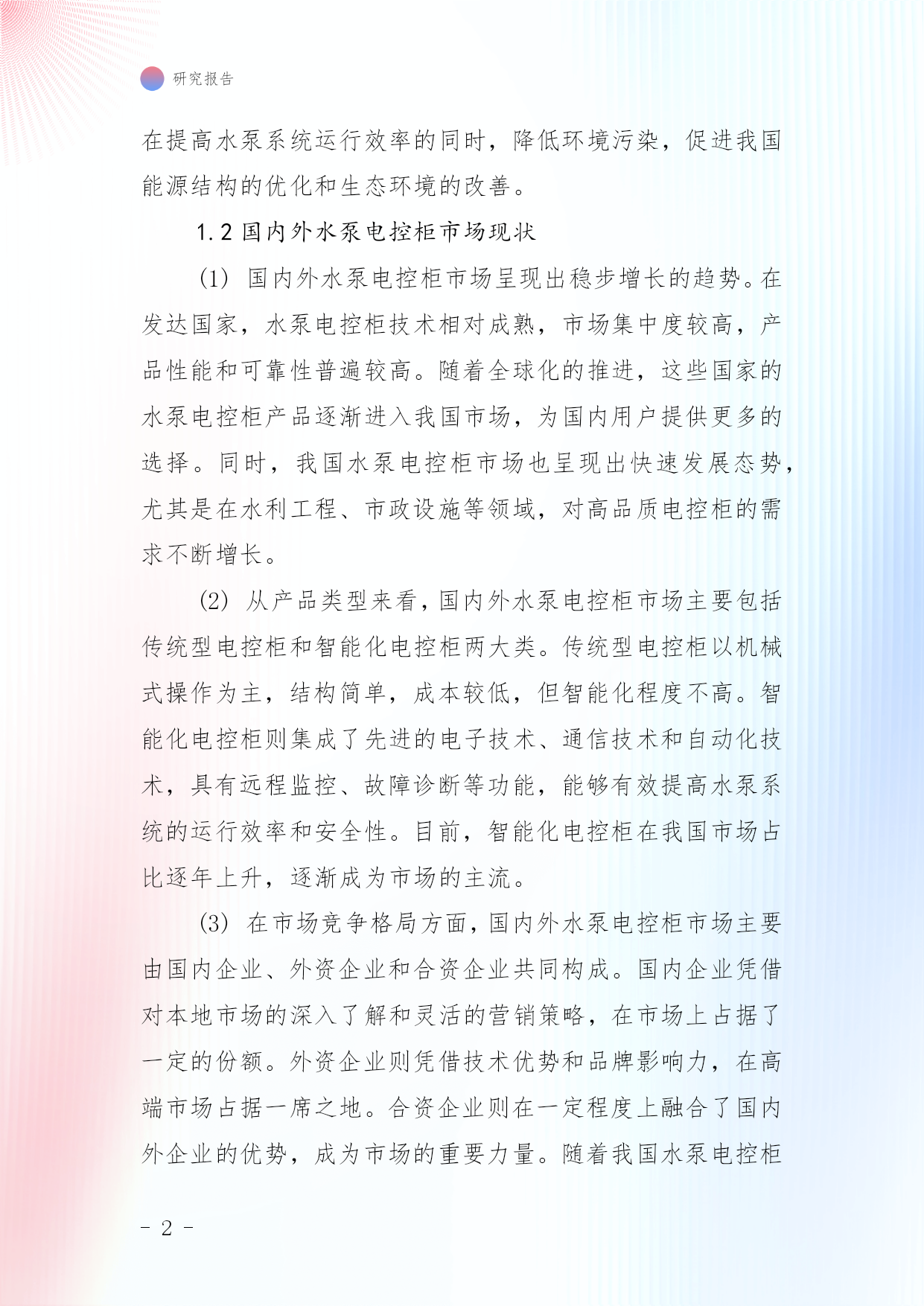 研究报告

在提高水泵系统运行效率的同时，降低环境污染，促进我国能源结构的优化和生态环境的改善。

1.2 国内外水泵电控柜市场现状

(1) 国内外水泵电控柜市场呈现出稳步增长的趋势。在发达国家，水泵电控柜技术相对成熟，市场集中度较高，产品性能和可靠性普遍较高。随着全球化的推进，这些国家的水泵电控柜产品逐渐进入我国市场，为国内用户提供更多的选择。同时，我国水泵电控柜市场也呈现出快速发展态势，尤其是在水利工程、市政设施等领域，对高品质电控柜的需求不断增长。

(2) 从产品类型来看，国内外水泵电控柜市场主要包括传统型电控柜和智能化电控柜两大类。传统型电控柜以机械式操作为主，结构简单，成本较低，但智能化程度不高。智能化电控柜则集成了先进的电子技术、通信技术和自动化技术，具有远程监控、故障诊断等功能，能够有效提高水泵系统的运行效率和安全性。目前，智能化电控柜在我国市场占比逐年上升，逐渐成为市场的主流。

(3) 在市场竞争格局方面，国内外水泵电控柜市场主要由国内企业、外资企业和合资企业共同构成。国内企业凭借对本地市场的深入了解和灵活的营销策略，在市场上占据了一定的份额。外资企业则凭借技术优势和品牌影响力，在高端市场占据一席之地。合资企业则在一定程度上融合了国内外企业的优势，成为市场的重要力量。随着我国水泵电控柜

- 2 -